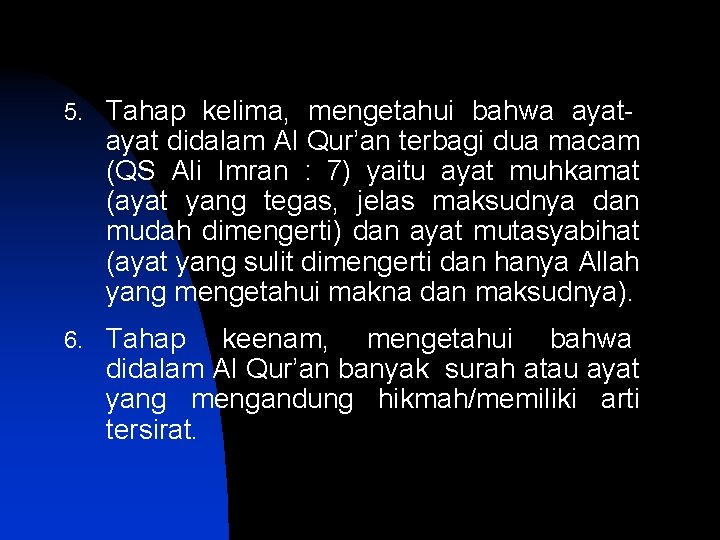 5. Tahap kelima, mengetahui bahwa ayat-ayat didalam Al Qur’an terbagi dua macam (QS Ali Imran : 7) yaitu ayat muhkamat (ayat yang tegas, jelas maksudnya dan mudah dimengerti) dan ayat mutasyabihat (ayat yang sulit dimengerti dan hanya Allah yang mengetahui makna dan maksudnya).

6. Tahap keenam, mengetahui bahwa didalam Al Qur’an banyak surah atau ayat yang mengandung hikmah/memiliki arti tersirat.